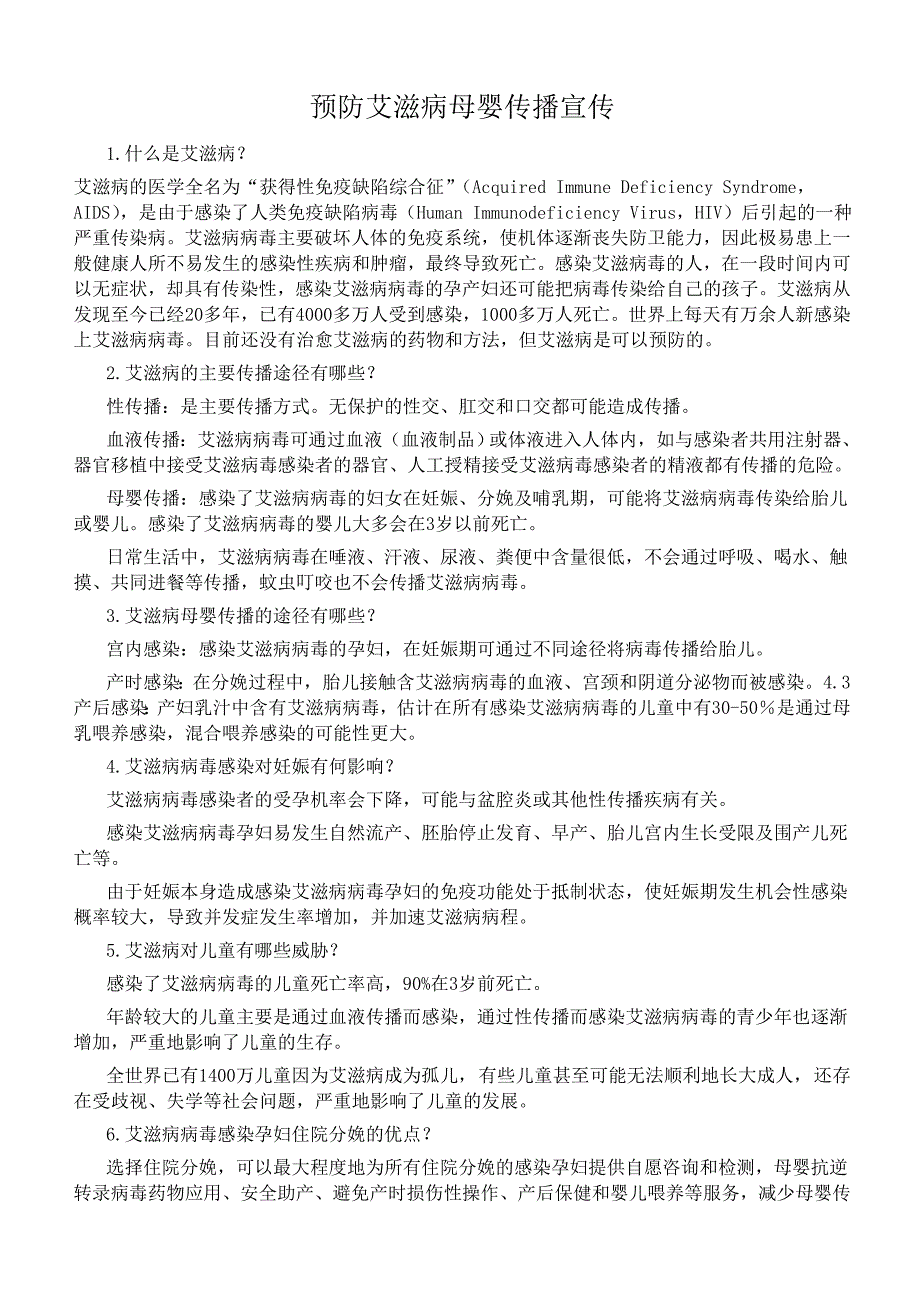 预防艾滋病母婴传播宣传

1.什么是艾滋病？

艾滋病的医学全名为“获得性免疫缺陷综合征”（Acquired Immune Deficiency Syndrome，AIDS），是由于感染了人类免疫缺陷病毒（Human Immunodeficiency Virus，HIV）后引起的一种严重传染病。艾滋病病毒主要破坏人体的免疫系统，使机体逐渐丧失防卫能力，因此极易患上一般健康人所不易发生的感染性疾病和肿瘤，最终导致死亡。感染艾滋病毒的人，在一段时间内可以无症状，却具有传染性，感染艾滋病病毒的孕产妇还可能把病毒传染给自己的孩子。艾滋病从发现至今已经20多年，已有4000多万人受到感染，1000多万人死亡。世界上每天有万余人新感染上艾滋病病毒。目前还没有治愈艾滋病的药物和方法，但艾滋病是可以预防的。

2.艾滋病的主要传播途径有哪些？

性传播：是主要传播方式。无保护的性交、肛交和口交都可能造成传播。

血液传播：艾滋病病毒可通过血液（血液制品）或体液进入人体内，如与感染者共用注射器、器官移植中接受艾滋病毒感染者的器官、人工授精接受艾滋病毒感染者的精液都有传播的危险。

母婴传播：感染了艾滋病病毒的妇女在妊娠、分娩及哺乳期，可能将艾滋病病毒传染给胎儿或婴儿。感染了艾滋病病毒的婴儿大多会在3岁以前死亡。

日常生活中，艾滋病病毒在唾液、汗液、尿液、粪便中含量很低，不会通过呼吸、喝水、触摸、共同进餐等传播，蚊虫叮咬也不会传播艾滋病病毒。

3.艾滋病母婴传播的途径有哪些？

宫内感染：感染艾滋病病毒的孕妇，在妊娠期可通过不同途径将病毒传播给胎儿。

产时感染：在分娩过程中，胎儿接触含艾滋病病毒的血液、宫颈和阴道分泌物而被感染。4.3产后感染：产妇乳汁中含有艾滋病病毒，估计在所有感染艾滋病病毒的儿童中有30-50%是通过母乳喂养感染，混合喂养感染的可能性更大。

4.艾滋病病毒感染对妊娠有何影响？

艾滋病病毒感染者的受孕机率会下降，可能与盆腔炎或其他性传播疾病有关。

感染艾滋病病毒孕妇易发生自然流产、胚胎停止发育、早产、胎儿宫内生长受限及围产儿死亡等。

由于妊娠本身造成感染艾滋病病毒孕妇的免疫功能处于抵制状态，使妊娠期发生机会性感染概率较大，导致并发症发生率增加，并加速艾滋病病程。

5.艾滋病对儿童有哪些威胁？

感染了艾滋病病毒的儿童死亡率高，90%在3岁前死亡。

年龄较大的儿童主要是通过血液传播而感染，通过性传播而感染艾滋病病毒的青少年也逐渐增加，严重地影响了儿童的生存。

全世界已有1400万儿童因为艾滋病成为孤儿，有些儿童甚至可能无法顺利地长大成人，还存在受歧视、失学等社会问题，严重地影响了儿童的发展。

6.艾滋病病毒感染孕妇住院分娩的优点？

选择住院分娩，可以最大程度地为所有住院分娩的感染孕妇提供自愿咨询和检测，母婴抗逆转录病毒药物应用、安全助产、避免产时损伤性操作、产后保健和婴儿喂养等服务，减少母婴传